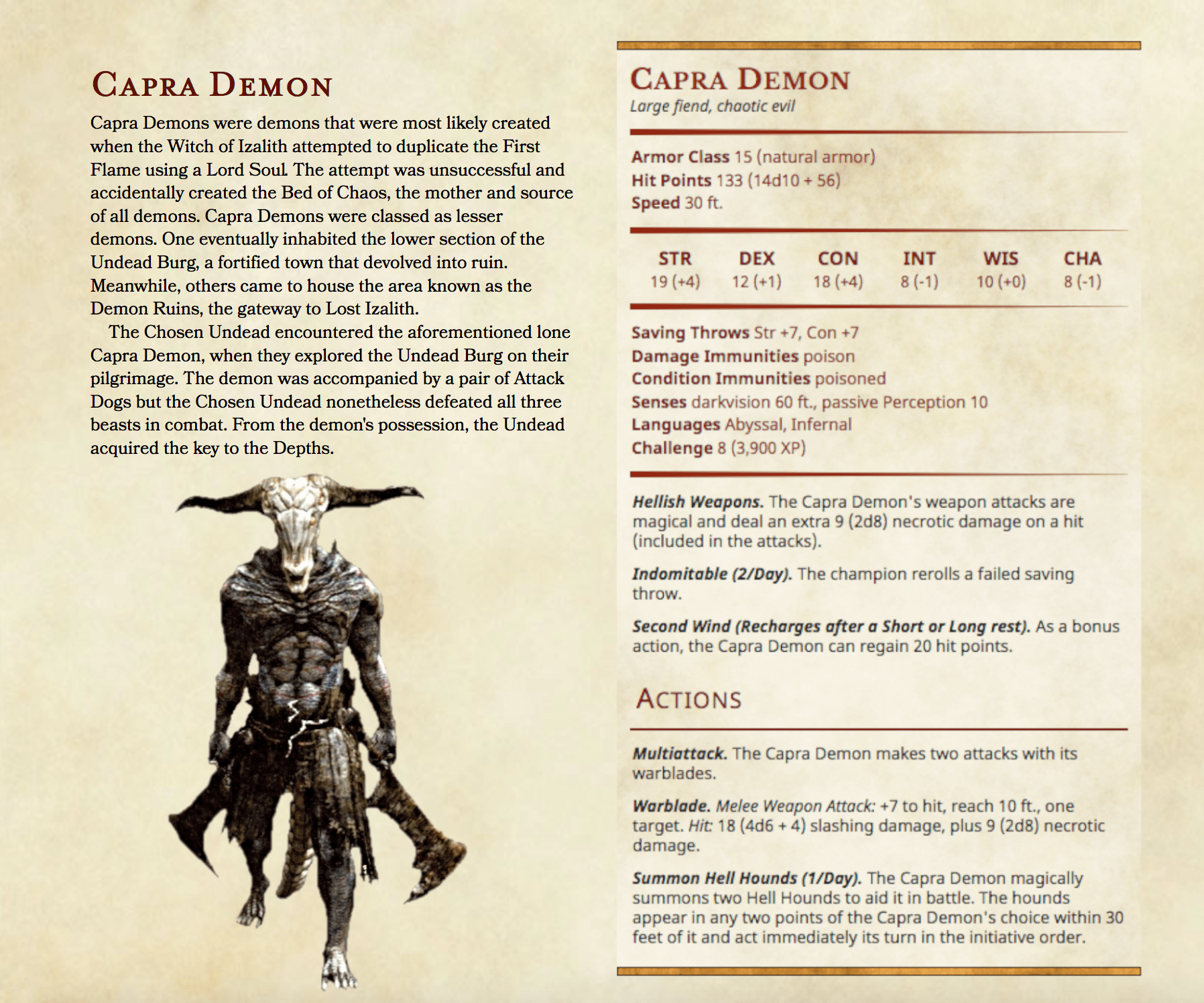 Capra Demon

Capra Demons were demons that were most likely created when the Witch of Izalith attempted to duplicate the First Flame using a Lord Soul. The attempt was unsuccessful and accidentally created the Bed of Chaos, the mother and source of all demons. Capra Demons were classed as lesser demons. One eventually inhabited the lower section of the Undead Burg, a fortified town that devolved into ruin. Meanwhile, others came to house the area known as the Demon Ruins, the gateway to Lost Izalith.

The Chosen Undead encountered the aforementioned lone Capra Demon, when they explored the Undead Burg on their pilgrimage. The demon was accompanied by a pair of Attack Dogs but the Chosen Undead nonetheless defeated all three beasts in combat. From the demon's possession, the Undead acquired the key to the Depths.

Capra Demon
Large fiend, chaotic evil

Armor Class 15 (natural armor)
Hit Points 133 (14d10 + 56)
Speed 30 ft.

| STR | DEX | CON | INT | WIS | CHA |
|---|---|---|---|---|---|
| 19 (+4) | 12 (+1) | 18 (+4) | 8 (-1) | 10 (+0) | 8 (-1) |

Saving Throws Str +7, Con +7
Damage Immunities poison
Condition Immunities poisoned
Senses darkvision 60 ft., passive Perception 10
Languages Abyssal, Infernal
Challenge 8 (3,900 XP)

Hellish Weapons. The Capra Demon's weapon attacks are magical and deal an extra 9 (2d8) necrotic damage on a hit (included in the attacks).

Indomitable (2/Day). The champion rerolls a failed saving throw.

Second Wind (Recharges after a Short or Long rest). As a bonus action, the Capra Demon can regain 20 hit points.

Actions

Multiattack. The Capra Demon makes two attacks with its warblades.

Warblade. Melee Weapon Attack: +7 to hit, reach 10 ft., one target. Hit: 18 (4d6 + 4) slashing damage, plus 9 (2d8) necrotic damage.

Summon Hell Hounds (1/Day). The Capra Demon magically summons two Hell Hounds to aid it in battle. The hounds appear in any two points of the Capra Demon's choice within 30 feet of it and act immediately its turn in the initiative order.